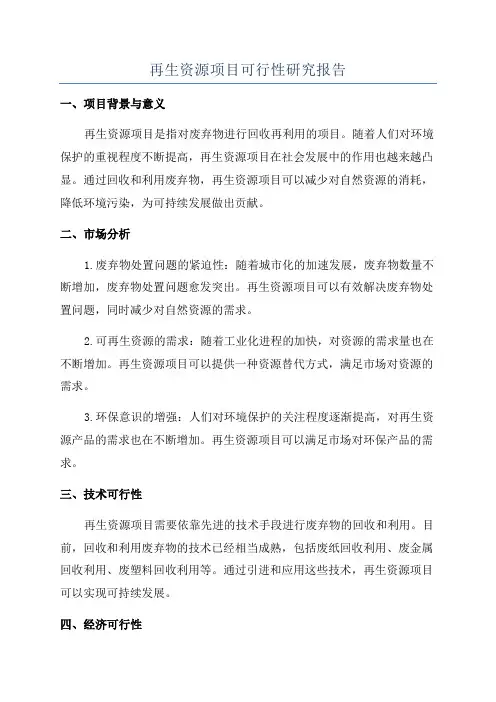 再生资源项目可行性研究报告

一、项目背景与意义

再生资源项目是指对废弃物进行回收再利用的项目。随着人们对环境保护的重视程度不断提高，再生资源项目在社会发展中的作用也越来越凸显。通过回收和利用废弃物，再生资源项目可以减少对自然资源的消耗，降低环境污染，为可持续发展做出贡献。

二、市场分析

1.废弃物处置问题的紧迫性：随着城市化的加速发展，废弃物数量不断增加，废弃物处置问题愈发突出。再生资源项目可以有效解决废弃物处置问题，同时减少对自然资源的需求。

2.可再生资源的需求：随着工业化进程的加快，对资源的需求量也在不断增加。再生资源项目可以提供一种资源替代方式，满足市场对资源的需求。

3.环保意识的增强：人们对环境保护的关注程度逐渐提高，对再生资源产品的需求也在不断增加。再生资源项目可以满足市场对环保产品的需求。

三、技术可行性

再生资源项目需要依靠先进的技术手段进行废弃物的回收和利用。目前，回收和利用废弃物的技术已经相当成熟，包括废纸回收利用、废金属回收利用、废塑料回收利用等。通过引进和应用这些技术，再生资源项目可以实现可持续发展。

四、经济可行性